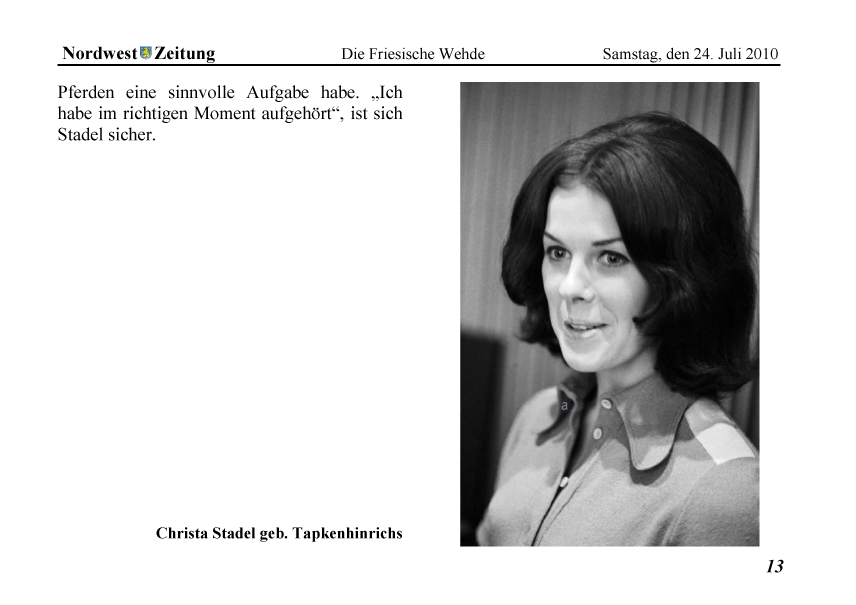 Nordwest Zeitung Die Friesische Wehde Samstag, den 24. Juli 2010

Pferden eine sinnvolle Aufgabe habe. „Ich habe im richtigen Moment aufgehört“, ist sich Stadel sicher.

Christa Stadel geb. Tapkenhinrichs

13